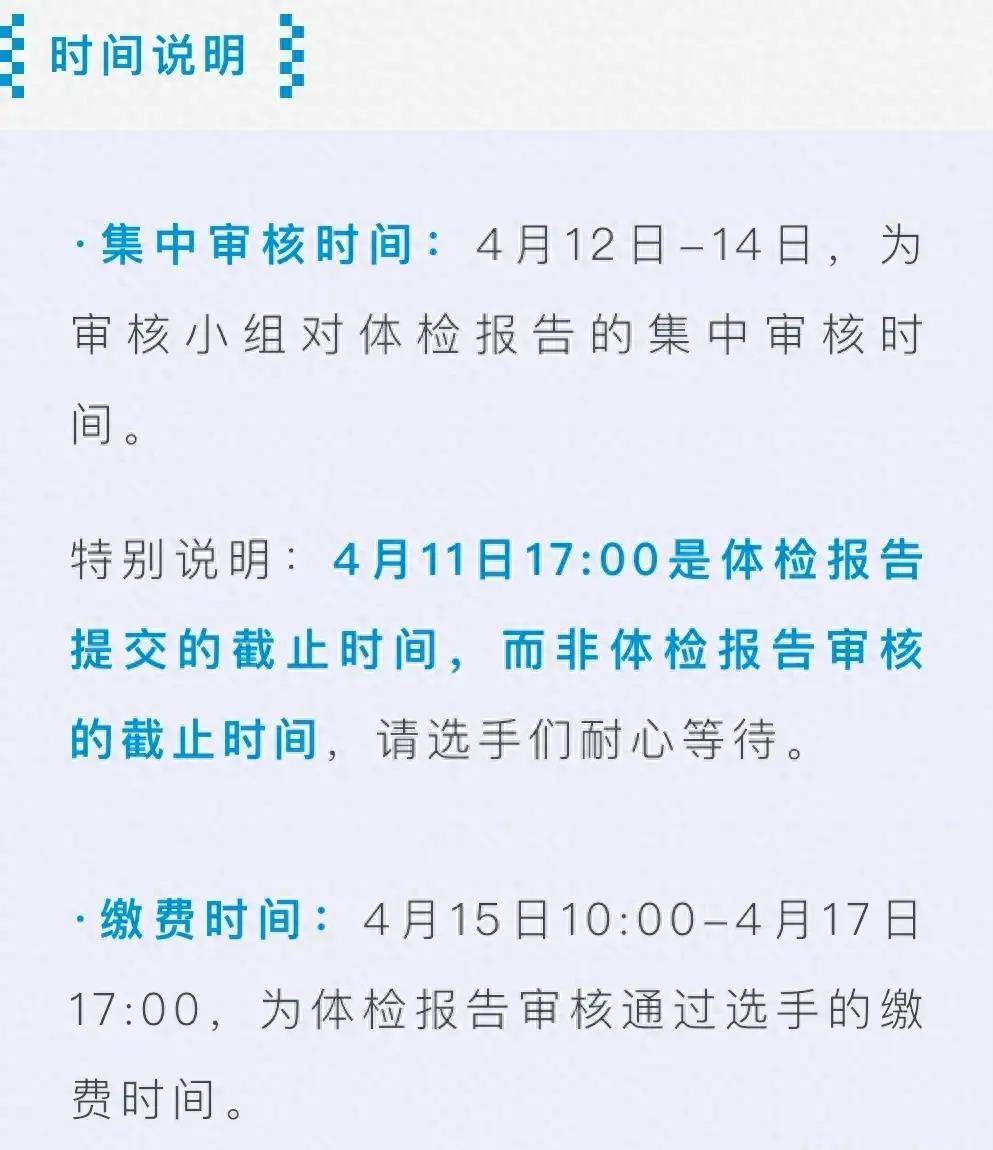 时间说明

·集中审核时间：4月12日–14日，为审核小组对体检报告的集中审核时间。

特别说明：4月11日17:00是体检报告提交的截止时间，而非体检报告审核的截止时间，请选手们耐心等待。

·缴费时间：4月15日10:00–4月17日17:00，为体检报告审核通过选手的缴费时间。